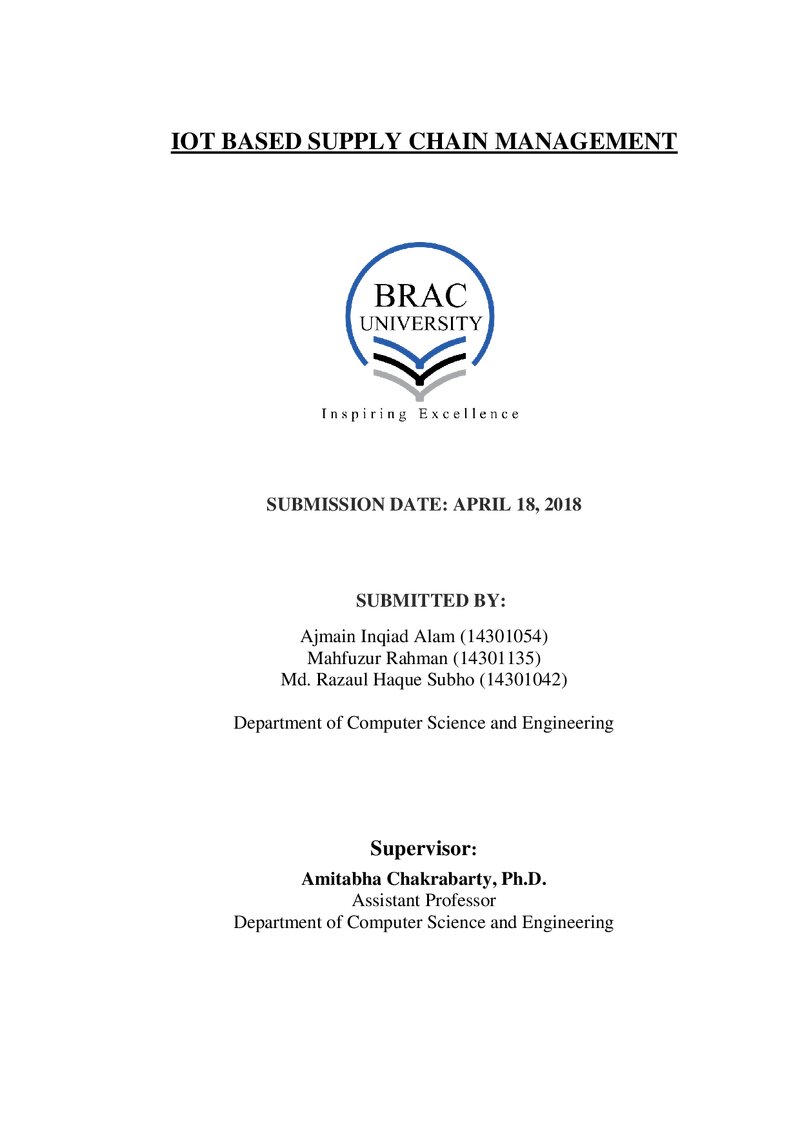 IOT BASED SUPPLY CHAIN MANAGEMENT

BRAC
UNIVERSITY

Inspiring Excellence

SUBMISSION DATE: APRIL 18, 2018

SUBMITTED BY:

Ajmain Inqiad Alam (14301054)
Mahfuzur Rahman (14301135)
Md. Razaul Haque Subho (14301042)

Department of Computer Science and Engineering

Supervisor:

Amitabha Chakrabarty, Ph.D.
Assistant Professor
Department of Computer Science and Engineering